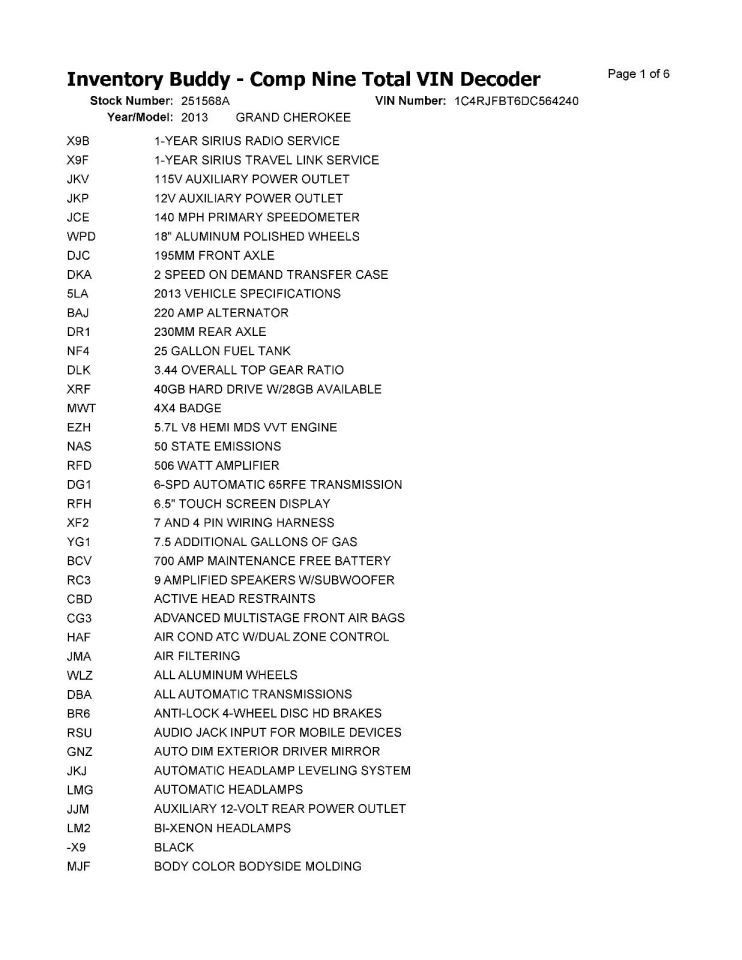 Inventory Buddy - Comp Nine Total VIN Decoder

Page 1 of 6

Stock Number: 251568A VIN Number: 1C4RJFBT6DC564240
Year/Model: 2013 GRAND CHEROKEE

| | |
|---|---|
| X9B | 1-YEAR SIRIUS RADIO SERVICE |
| X9F | 1-YEAR SIRIUS TRAVEL LINK SERVICE |
| JKV | 115V AUXILIARY POWER OUTLET |
| JKP | 12V AUXILIARY POWER OUTLET |
| JCE | 140 MPH PRIMARY SPEEDOMETER |
| WPD | 18" ALUMINUM POLISHED WHEELS |
| DJC | 195MM FRONT AXLE |
| DKA | 2 SPEED ON DEMAND TRANSFER CASE |
| 5LA | 2013 VEHICLE SPECIFICATIONS |
| BAJ | 220 AMP ALTERNATOR |
| DR1 | 230MM REAR AXLE |
| NF4 | 25 GALLON FUEL TANK |
| DLK | 3.44 OVERALL TOP GEAR RATIO |
| XRF | 40GB HARD DRIVE W/28GB AVAILABLE |
| MWT | 4X4 BADGE |
| EZH | 5.7L V8 HEMI MDS VVT ENGINE |
| NAS | 50 STATE EMISSIONS |
| RFD | 506 WATT AMPLIFIER |
| DG1 | 6-SPD AUTOMATIC 65RFE TRANSMISSION |
| RFH | 6.5" TOUCH SCREEN DISPLAY |
| XF2 | 7 AND 4 PIN WIRING HARNESS |
| YG1 | 7.5 ADDITIONAL GALLONS OF GAS |
| BCV | 700 AMP MAINTENANCE FREE BATTERY |
| RC3 | 9 AMPLIFIED SPEAKERS W/SUBWOOFER |
| CBD | ACTIVE HEAD RESTRAINTS |
| CG3 | ADVANCED MULTISTAGE FRONT AIR BAGS |
| HAF | AIR COND ATC W/DUAL ZONE CONTROL |
| JMA | AIR FILTERING |
| WLZ | ALL ALUMINUM WHEELS |
| DBA | ALL AUTOMATIC TRANSMISSIONS |
| BR6 | ANTI-LOCK 4-WHEEL DISC HD BRAKES |
| RSU | AUDIO JACK INPUT FOR MOBILE DEVICES |
| GNZ | AUTO DIM EXTERIOR DRIVER MIRROR |
| JKJ | AUTOMATIC HEADLAMP LEVELING SYSTEM |
| LMG | AUTOMATIC HEADLAMPS |
| JJM | AUXILIARY 12-VOLT REAR POWER OUTLET |
| LM2 | BI-XENON HEADLAMPS |
| -X9 | BLACK |
| MJF | BODY COLOR BODYSIDE MOLDING |